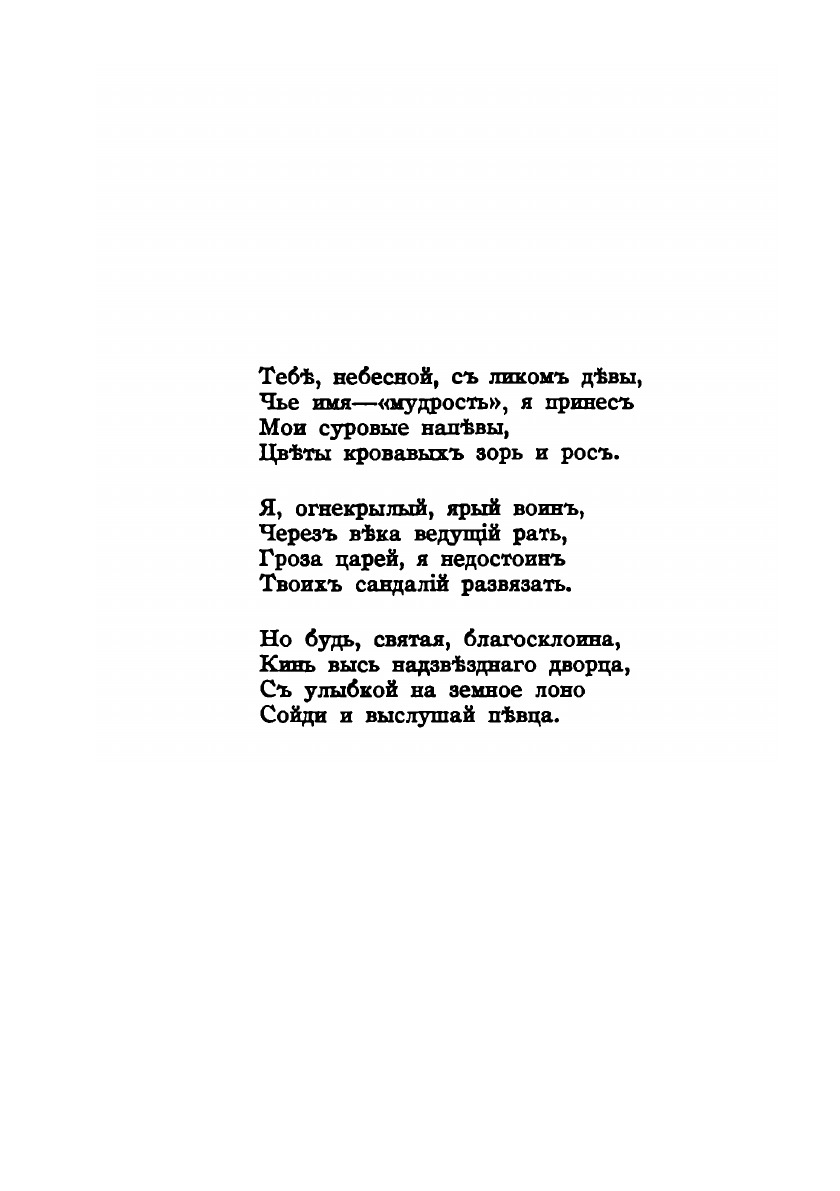 Тебѣ, небесной, съ ликомъ дѣвы,
Чье имя—«мудрость», я принесъ
Мои суровые напѣвы,
Цвѣты кровавыхъ зорь и росъ.

Я, огнекрылый, ярый воинъ,
Черезъ вѣка ведущій рать,
Гроза царей, я недостоинъ
Твоихъ сандалій развязать.

Но будь, святая, благосклонна,
Кинь высь надзвѣзднаго дворца,
Съ улыбкой на земное лоно
Сойди и выслушай пѣвца.